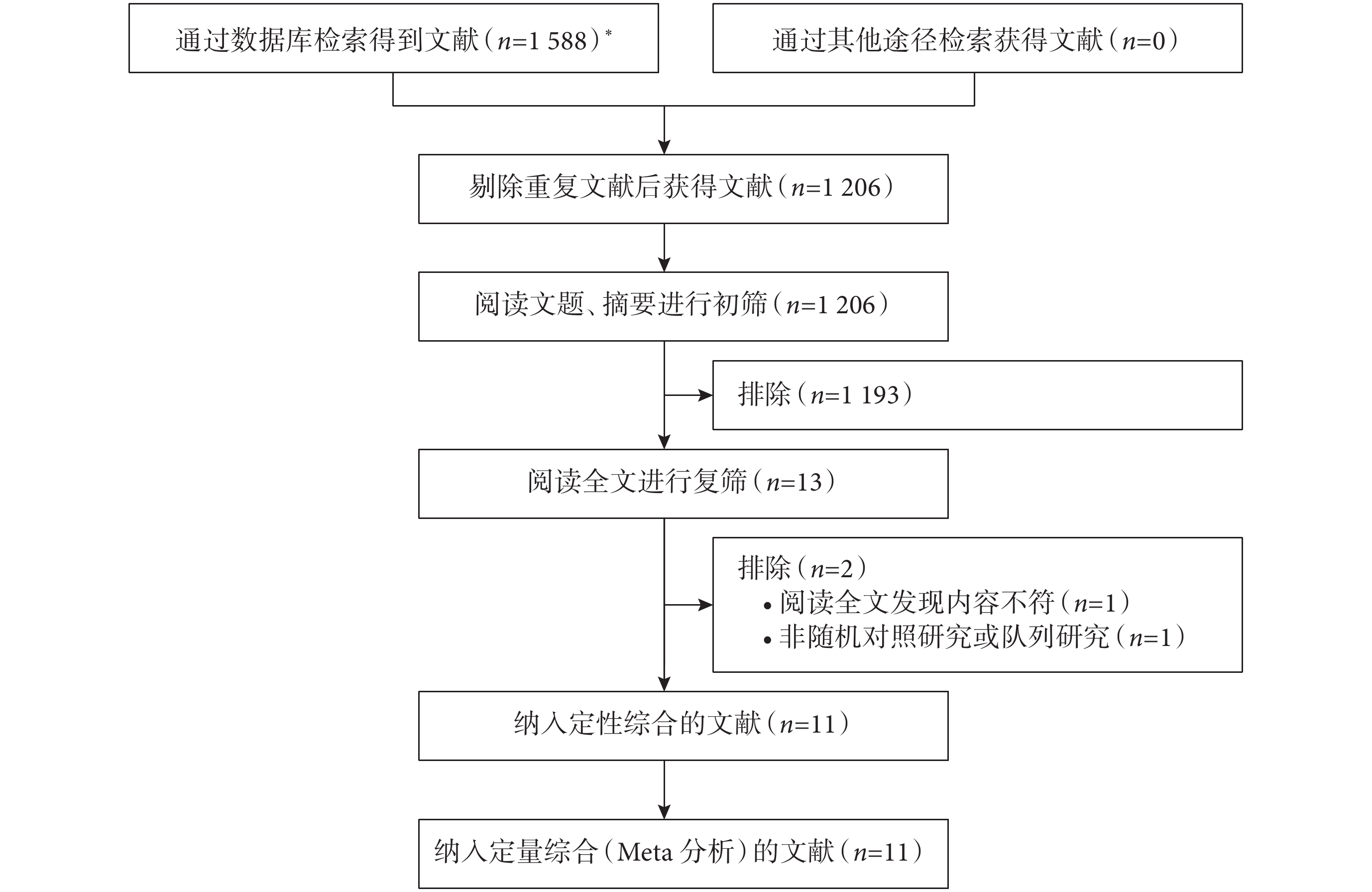 通过数据库检索得到文献（$n$=1 588）*

通过其他途径检索获得文献（$n$=0）

剔除重复文献后获得文献（$n$=1 206）

阅读文题、摘要进行初筛（$n$=1 206）

排除（$n$=1 193）

阅读全文进行复筛（$n$=13）

排除（$n$=2）
• 阅读全文发现内容不符（$n$=1）
• 非随机对照研究或队列研究（$n$=1）

纳入定性综合的文献（$n$=11）

纳入定量综合（Meta 分析）的文献（$n$=11）